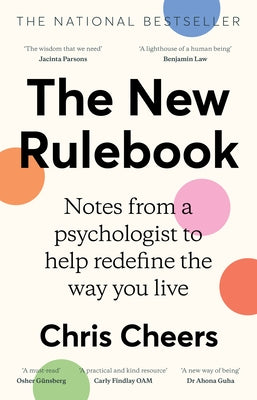 THE NATIONAL BESTSELLER

'The wisdom that we need'
Jacinta Parsons

'A lighthouse of a human being'
Benjamin Law

The New Rulebook

Notes from a psychologist to help redefine the way you live

Chris Cheers

'A must-read'
Osher Günsberg

'A practical and kind resource'
Carly Findlay OAM

'A new way of being'
Dr Ahona Guha